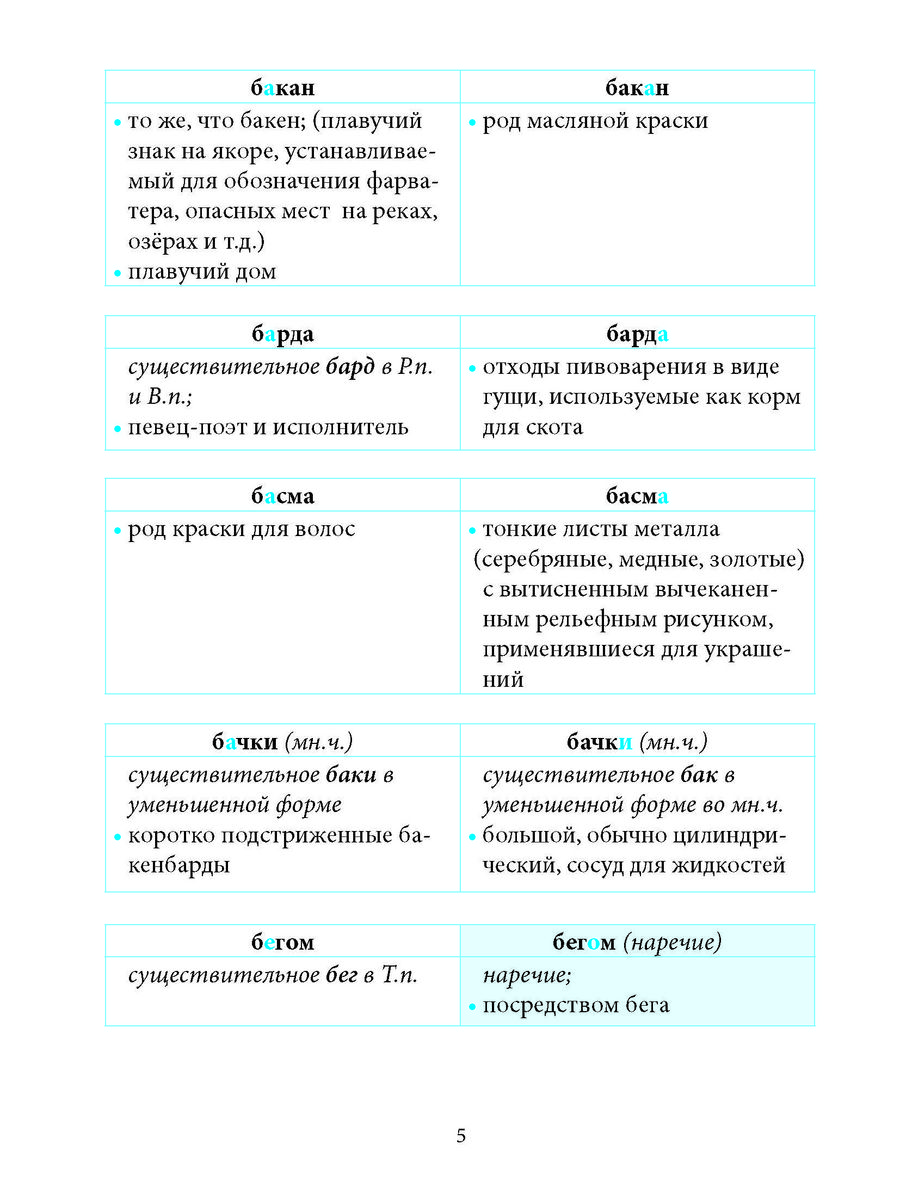 | бакан | бакан |
|---|---|
| • то же, что бакен; (плавучий знак на якоре, устанавливаемый для обозначения фарватера, опасных мест на реках, озёрах и т.д.) • плавучий дом | • род масляной краски |

| барда | барда |
|---|---|
| существительное бард в Р.п. и В.п.; • певец-поэт и исполнитель | • отходы пивоварения в виде гущи, используемые как корм для скота |

| басма | басма |
|---|---|
| • род краски для волос | • тонкие листы металла (серебряные, медные, золотые) с вытисненным вычеканенным рельефным рисунком, применявшиеся для украшений |

| бачки (мн.ч.) | бачки (мн.ч.) |
|---|---|
| существительное баки в уменьшенной форме • коротко подстриженные бакенбарды | существительное бак в уменьшенной форме во мн.ч. • большой, обычно цилиндрический, сосуд для жидкостей |

| бегом | бегом (наречие) |
|---|---|
| существительное бег в Т.п. | наречие; • посредством бега |

5